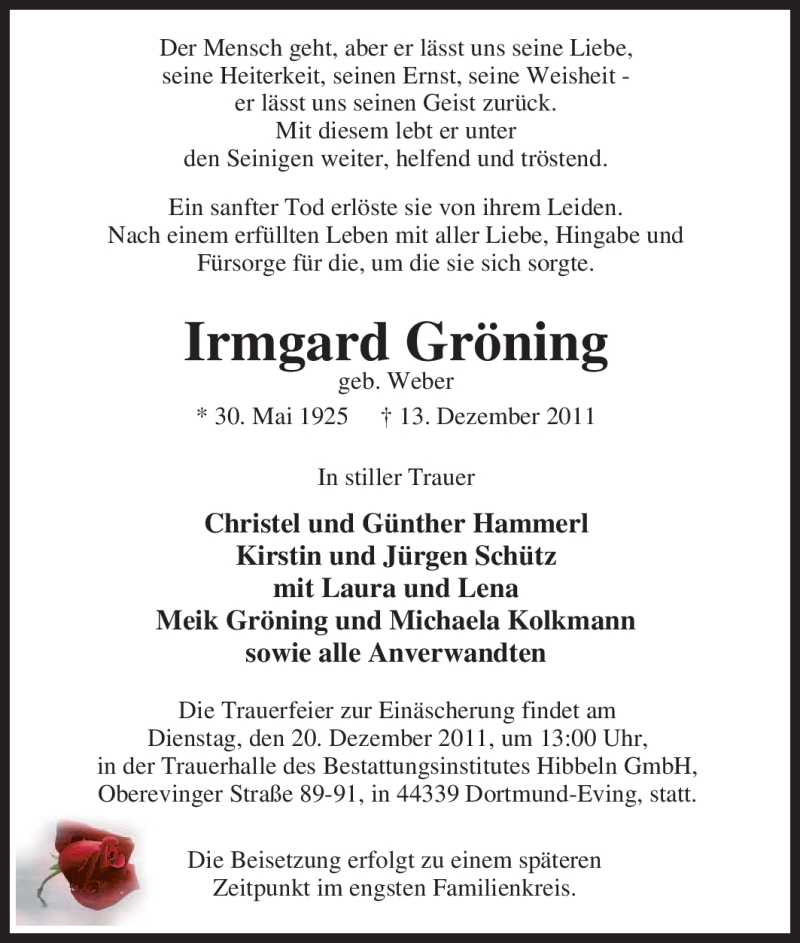 Der Mensch geht, aber er lässt uns seine Liebe,
seine Heiterkeit, seinen Ernst, seine Weisheit -
er lässt uns seinen Geist zurück.
Mit diesem lebt er unter
den Seinigen weiter, helfend und tröstend.

Ein sanfter Tod erlöste sie von ihrem Leiden.
Nach einem erfüllten Leben mit aller Liebe, Hingabe und
Fürsorge für die, um die sie sich sorgte.

Irmgard Gröning
geb. Weber
* 30. Mai 1925 † 13. Dezember 2011

In stiller Trauer

Christel und Günther Hammerl
Kirstin und Jürgen Schütz
mit Laura und Lena
Meik Gröning und Michaela Kolkmann
sowie alle Anverwandten

Die Trauerfeier zur Einäscherung findet am
Dienstag, den 20. Dezember 2011, um 13:00 Uhr,
in der Trauerhalle des Bestattungsinstitutes Hibbeln GmbH,
Oberevinger Straße 89-91, in 44339 Dortmund-Eving, statt.

Die Beisetzung erfolgt zu einem späteren
Zeitpunkt im engsten Familienkreis.